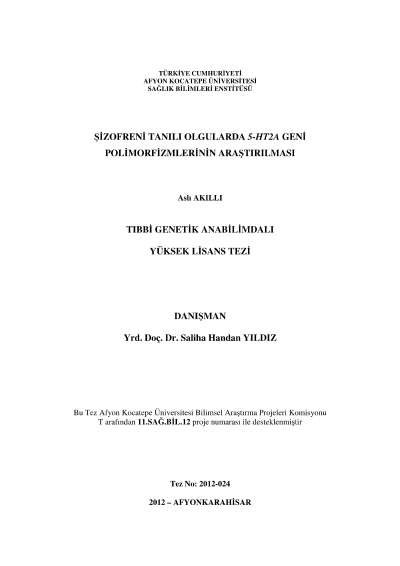 TÜRKİYE CUMHURİYETİ
AFYON KOCATEPE ÜNİVERSİTESİ
SAĞLIK BİLİMLERİ ENSTİTÜSÜ

ŞİZOFRENİ TANILI OLGULARDA 5-HT2A GENİ
POLİMORFİZMLERİNİN ARAŞTIRILMASI

Aslı AKILLI

TIBBİ GENETİK ANABİLİMDALI

YÜKSEK LİSANS TEZİ

DANIŞMAN

Yrd. Doç. Dr. Saliha Handan YILDIZ

Bu Tez Afyon Kocatepe Üniversitesi Bilimsel Araştırma Projeleri Komisyonu T arafından 11.SAĞ.BİL.12 proje numarası ile desteklenmiştir

Tez No: 2012-024

2012 – AFYONKARAHİSAR